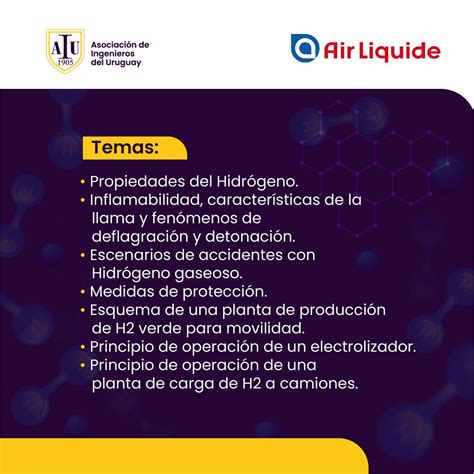 AIU
1905
Asociación de Ingenieros del Uruguay

Air Liquide

Temas:

• Propiedades del Hidrógeno.
• Inflamabilidad, características de la llama y fenómenos de deflagración y detonación.
• Escenarios de accidentes con Hidrógeno gaseoso.
• Medidas de protección.
• Esquema de una planta de producción de H2 verde para movilidad.
• Principio de operación de un electrolizador.
• Principio de operación de una planta de carga de H2 a camiones.